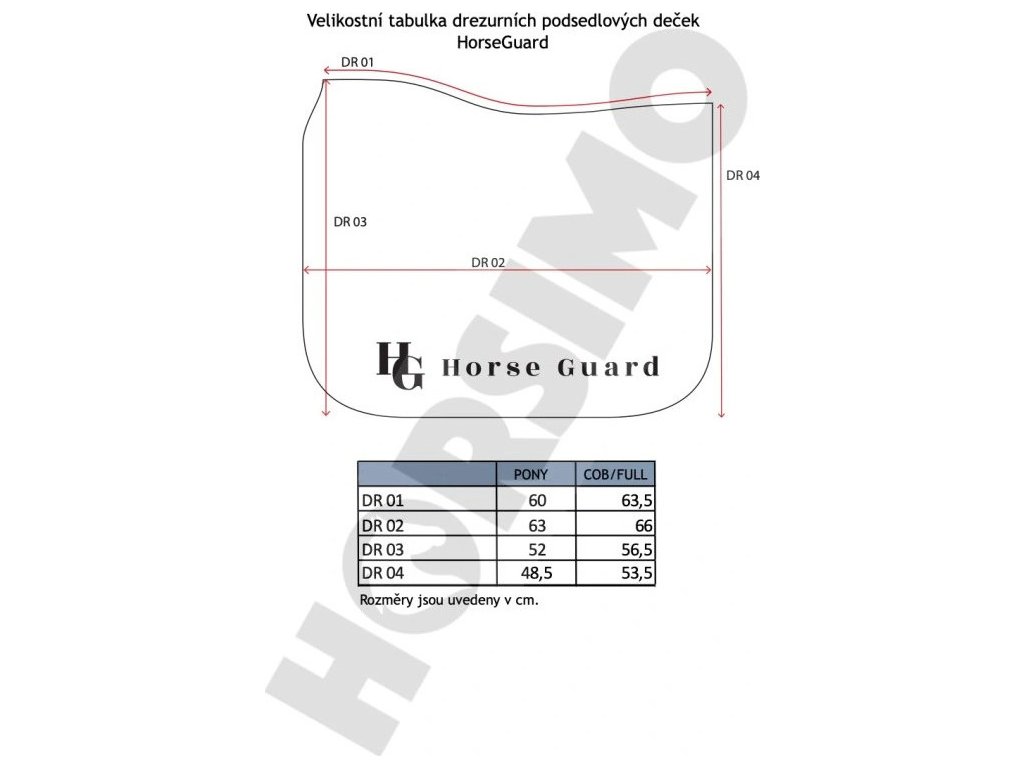 Velikostní tabulka drezurních podsedlových deček HorseGuard

DR 01

DR 04

DR 03

DR 02

HG Horse Guard

| | PONY | COB/FULL |
|---|---|---|
| DR 01 | 60 | 63,5 |
| DR 02 | 63 | 66 |
| DR 03 | 52 | 56,5 |
| DR 04 | 48,5 | 53,5 |

Rozměry jsou uvedeny v cm.

HORSIMO